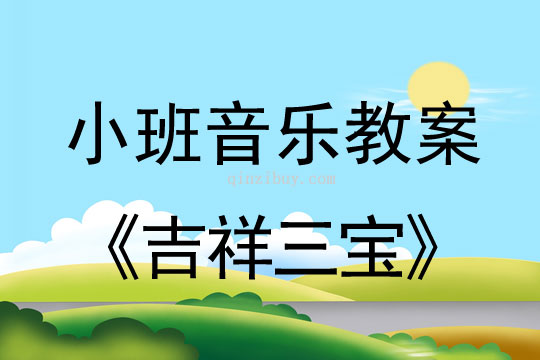 小班音乐教案

qinzibuy.com

《吉祥三宝》